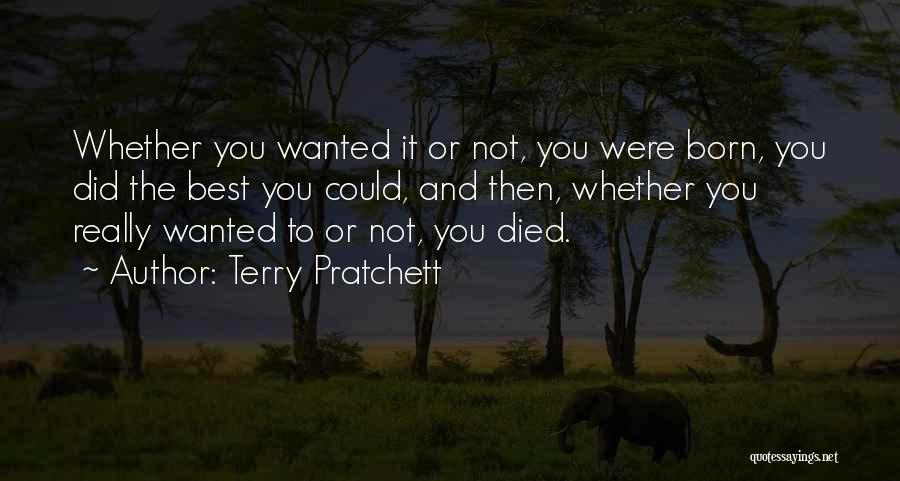 Whether you wanted it or not, you were born, you did the best you could, and then, whether you really wanted to or not, you died.

~ Author: Terry Pratchett

quotessayings.net